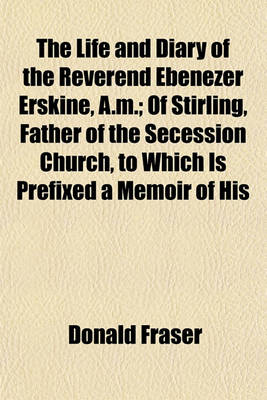 The Life and Diary of the Reverend Ebenezer Erskine, A.m.; Of Stirling, Father of the Secession Church, to Which Is Prefixed a Memoir of His

Donald Fraser